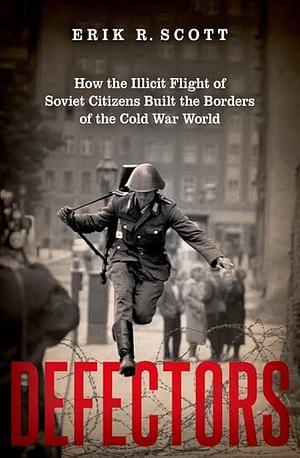 ERIK R. SCOTT

How the Illicit Flight of Soviet Citizens Built the Borders of the Cold War World

DEFECTORS